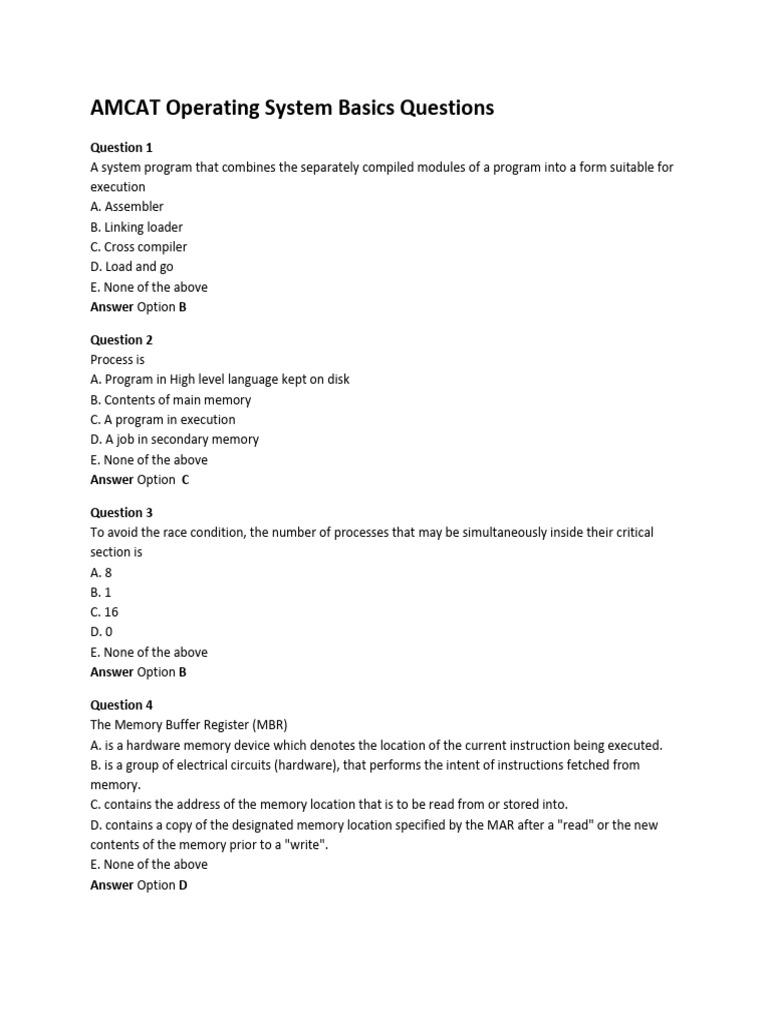 AMCAT Operating System Basics Questions

Question 1
A system program that combines the separately compiled modules of a program into a form suitable for execution
A. Assembler
B. Linking loader
C. Cross compiler
D. Load and go
E. None of the above
Answer Option B

Question 2
Process is
A. Program in High level language kept on disk
B. Contents of main memory
C. A program in execution
D. A job in secondary memory
E. None of the above
Answer Option C

Question 3
To avoid the race condition, the number of processes that may be simultaneously inside their critical section is
A. 8
B. 1
C. 16
D. 0
E. None of the above
Answer Option B

Question 4
The Memory Buffer Register (MBR)
A. is a hardware memory device which denotes the location of the current instruction being executed.
B. is a group of electrical circuits (hardware), that performs the intent of instructions fetched from memory.
C. contains the address of the memory location that is to be read from or stored into.
D. contains a copy of the designated memory location specified by the MAR after a "read" or the new contents of the memory prior to a "write".
E. None of the above
Answer Option D